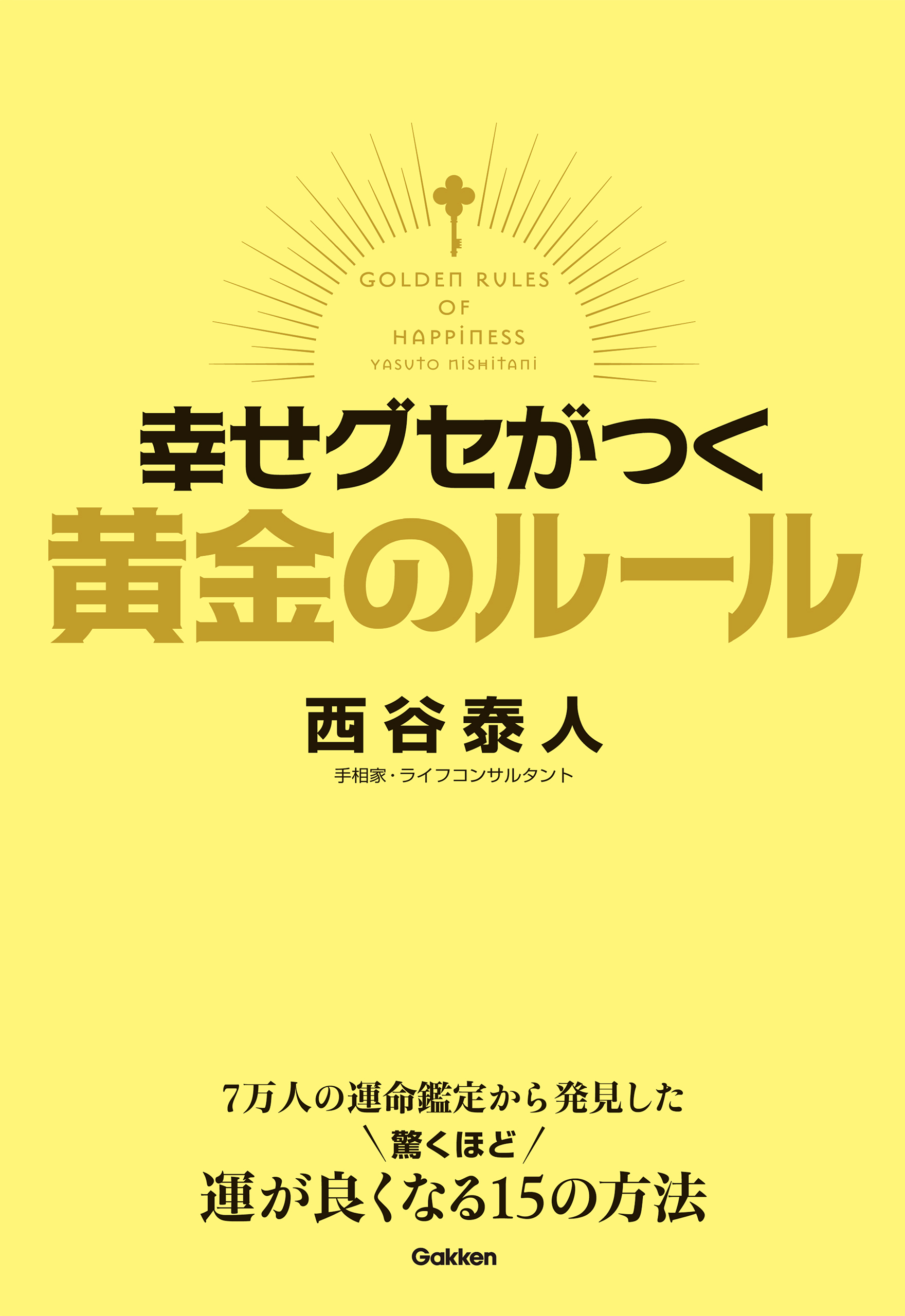 GOLDEN RULES
OF
HAPPINESS
YASUTO NISHITANI

幸せグセがつく
黄金のルール

西谷泰人
手相家・ライフコンサルタント

7万人の運命鑑定から発見した
＼驚くほど／
運が良くなる15の方法

Gakken